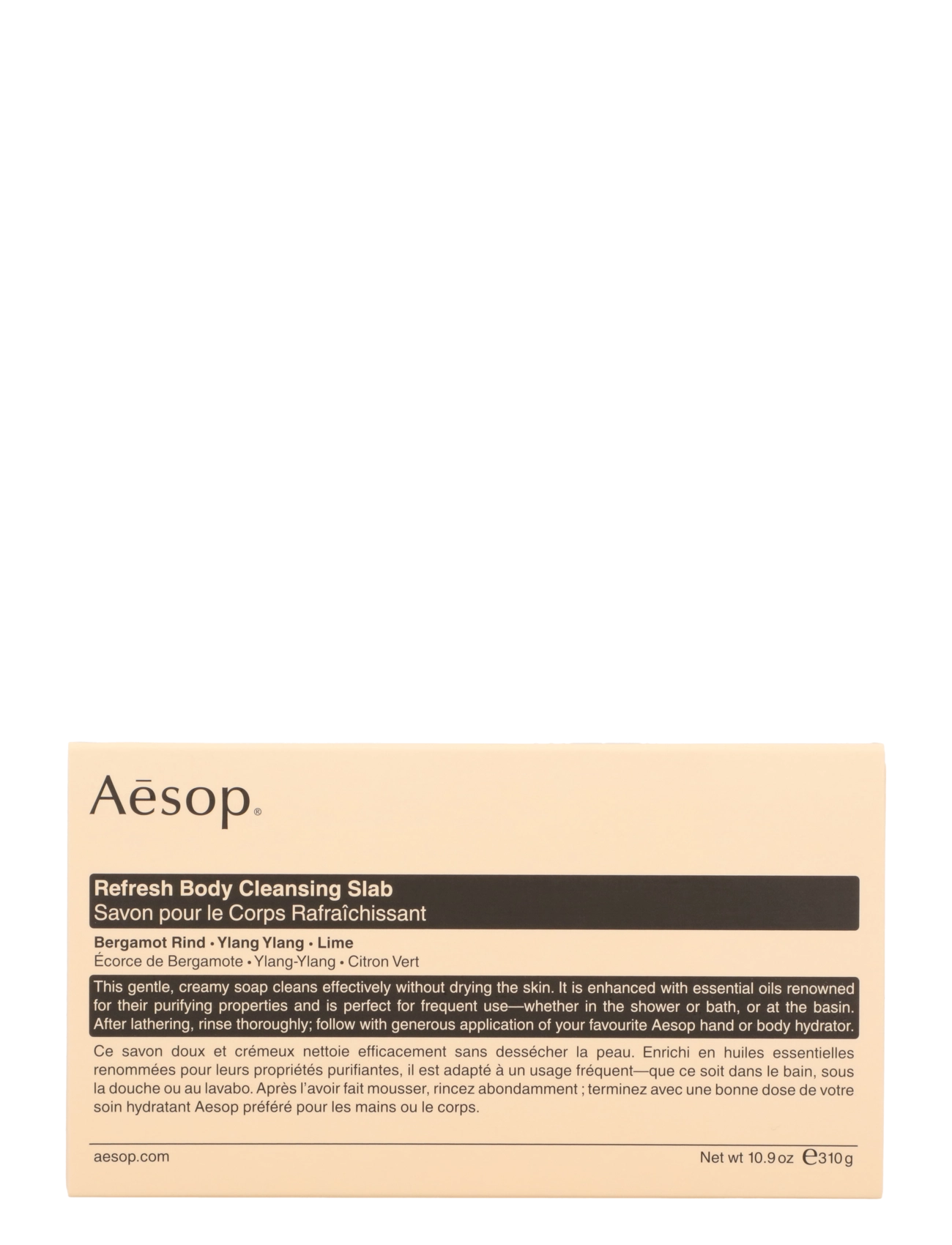 Aēsop®

Refresh Body Cleansing Slab
Savon pour le Corps Rafraîchissant

Bergamot Rind • Ylang Ylang • Lime
Écorce de Bergamote • Ylang-Ylang • Citron Vert

This gentle, creamy soap cleans effectively without drying the skin. It is enhanced with essential oils renowned for their purifying properties and is perfect for frequent use—whether in the shower or bath, or at the basin. After lathering, rinse thoroughly; follow with generous application of your favourite Aesop hand or body hydrator.

Ce savon doux et crémeux nettoie efficacement sans dessécher la peau. Enrichi en huiles essentielles renommées pour leurs propriétés purifiantes, il est adapté à un usage fréquent—que ce soit dans le bain, sous la douche ou au lavabo. Après l'avoir fait mousser, rincez abondamment ; terminez avec une bonne dose de votre soin hydratant Aesop préféré pour les mains ou le corps.

aesop.com

Net wt 10.9 oz ℮310 g